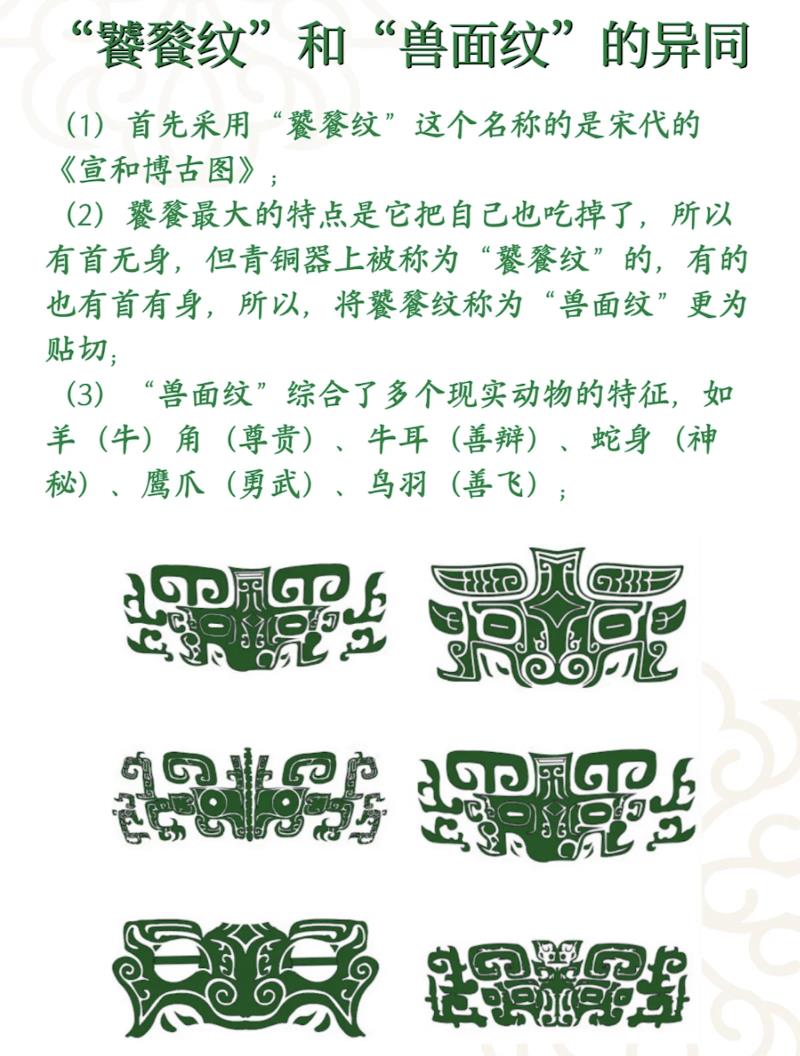 “饕餮纹”和“兽面纹”的异同

（1）首先采用“饕餮纹”这个名称的是宋代的《宣和博古图》；

（2）饕餮最大的特点是它把自己也吃掉了，所以有首无身，但青铜器上被称为“饕餮纹”的，有的也有首有身，所以，将饕餮纹称为“兽面纹”更为贴切；

（3）“兽面纹”综合了多个现实动物的特征，如羊（牛）角（尊贵）、牛耳（善辩）、蛇身（神秘）、鹰爪（勇武）、鸟羽（善飞）；